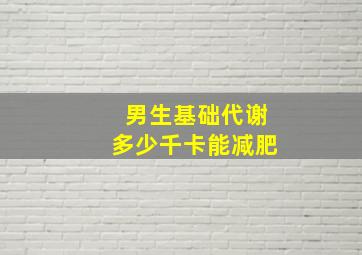 男生基础代谢
多少千卡能减肥